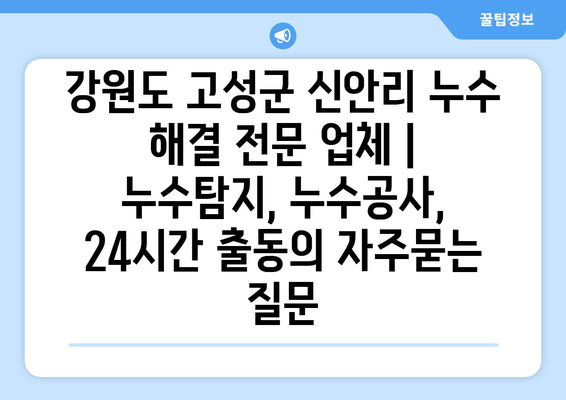 꿀팁정보

강원도 고성군 신안리 누수 해결 전문 업체 | 누수탐지, 누수공사, 24시간 출동의 자주묻는 질문